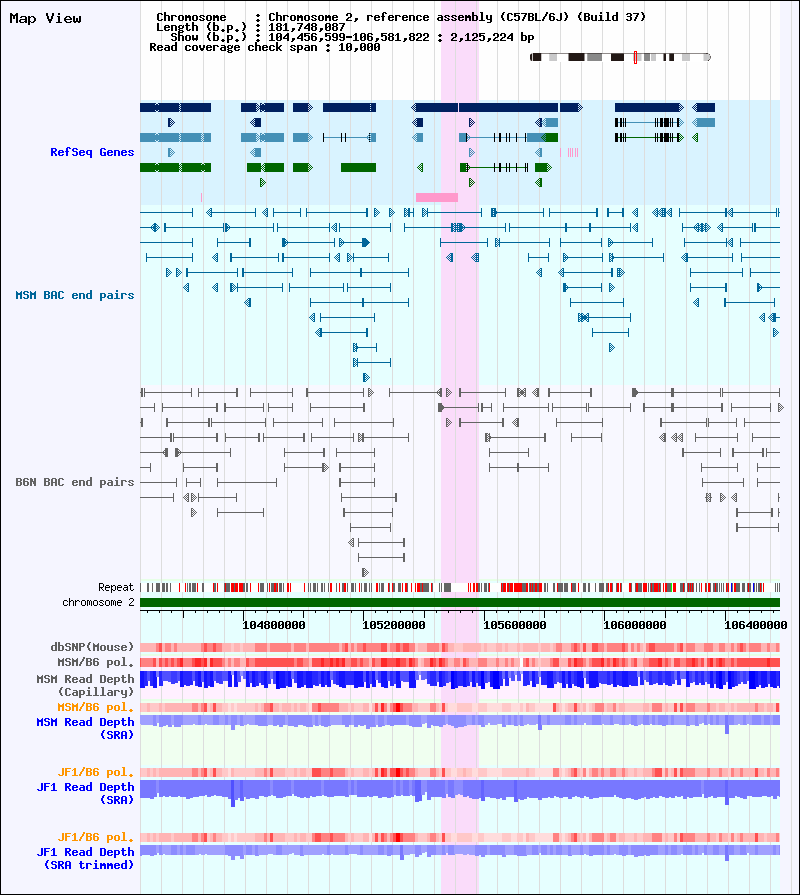 Map View

Chromosome : Chromosome 2, reference assembly (C57BL/6J) (Build 37)
Length (b.p.) : 181,748,087
Show (b.p.) : 104,456,599-106,581,822 : 2,125,224 bp
Read coverage check span : 10,000

RefSeq Genes

MSM BAC end pairs

B6N BAC end pairs

Repeat
chromosome 2

104800000 105200000 105600000 106000000 106400000

dbSNP(Mouse)
MSM/B6 pol.
MSM Read Depth (Capillary)
MSM/B6 pol.
MSM Read Depth (SRA)

JF1/B6 pol.
JF1 Read Depth (SRA)

JF1/B6 pol.
JF1 Read Depth (SRA trimmed)